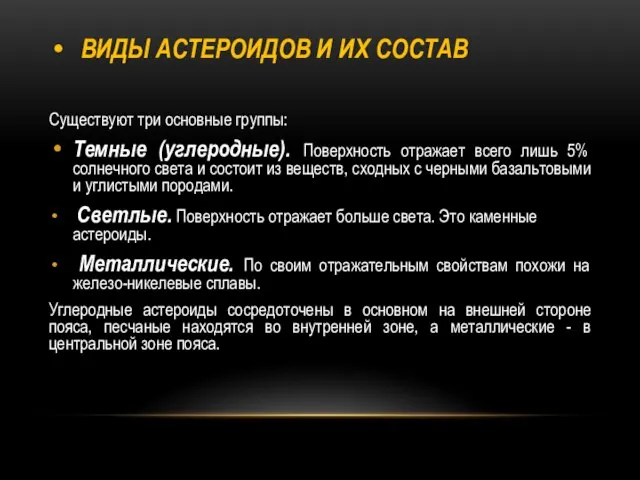 • ВИДЫ АСТЕРОИДОВ И ИХ СОСТАВ

Существуют три основные группы:

• Темные (углеродные). Поверхность отражает всего лишь 5% солнечного света и состоит из веществ, сходных с черными базальтовыми и углистыми породами.

• Светлые. Поверхность отражает больше света. Это каменные астероиды.

• Металлические. По своим отражательным свойствам похожи на железо-никелевые сплавы.

Углеродные астероиды сосредоточены в основном на внешней стороне пояса, песчаные находятся во внутренней зоне, а металлические - в центральной зоне пояса.